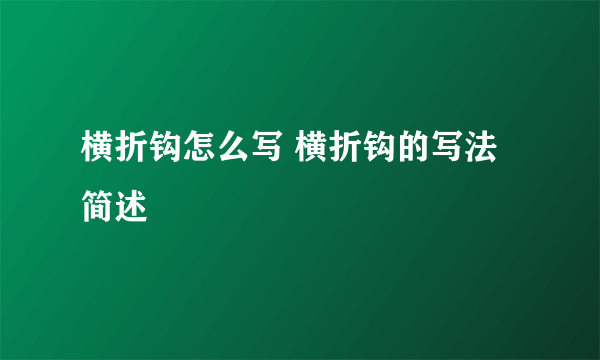 横折钩怎么写 横折钩的写法简述